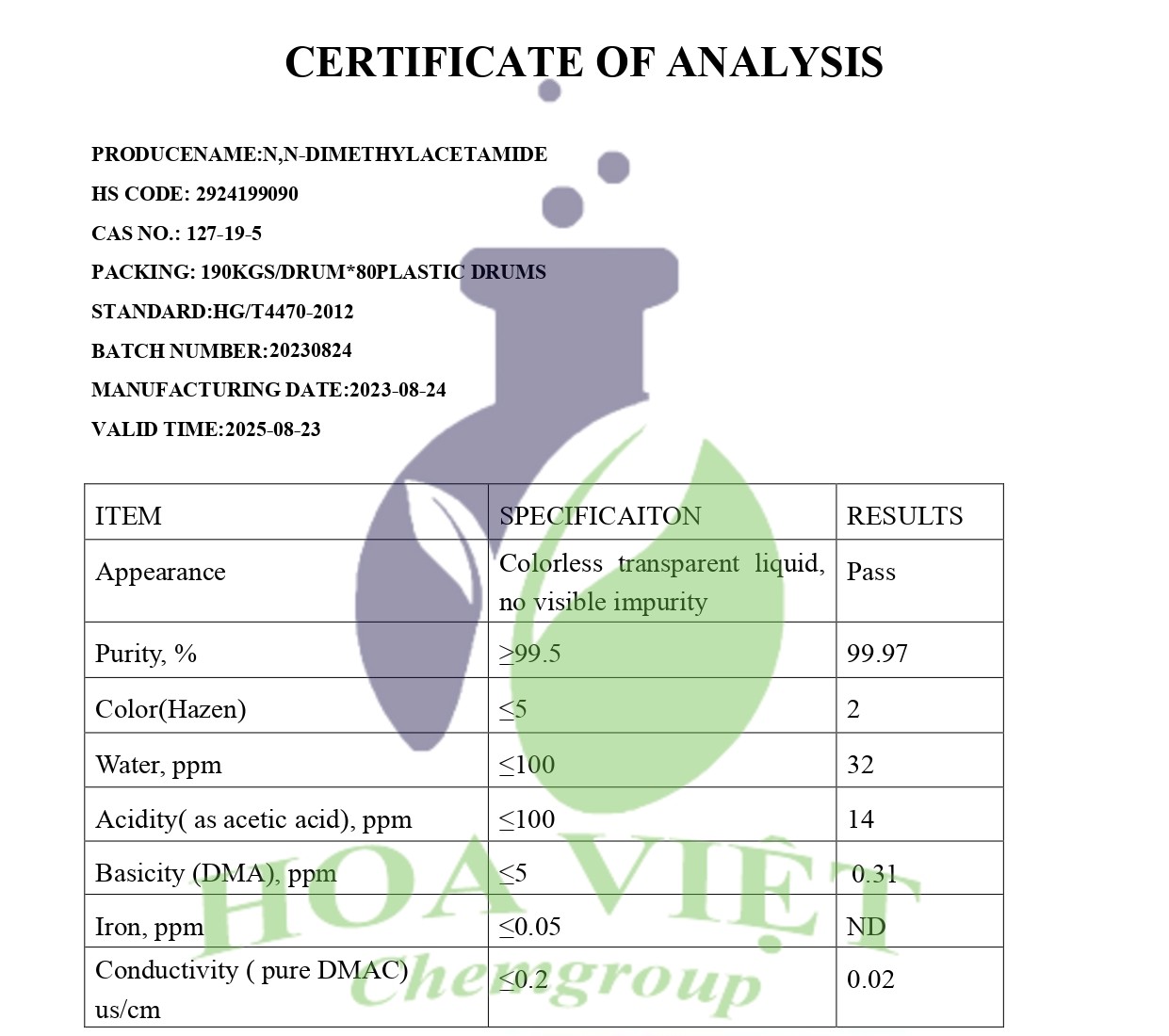 CERTIFICATE OF ANALYSIS

PRODUCENAME:N,N-DIMETHYLACETAMIDE

HS CODE: 2924199090

CAS NO.: 127-19-5

PACKING: 190KGS/DRUM*80PLASTIC DRUMS

STANDARD:HG/T4470-2012

BATCH NUMBER:20230824

MANUFACTURING DATE:2023-08-24

VALID TIME:2025-08-23

| ITEM | SPECIFICAITON | RESULTS |
|---|---|---|
| Appearance | Colorless transparent liquid, no visible impurity | Pass |
| Purity, % | ≥99.5 | 99.97 |
| Color(Hazen) | ≤5 | 2 |
| Water, ppm | ≤100 | 32 |
| Acidity( as acetic acid), ppm | ≤100 | 14 |
| Basicity (DMA), ppm | ≤5 | 0.31 |
| Iron, ppm | ≤0.05 | ND |
| Conductivity ( pure DMAC) us/cm | ≤0.2 | 0.02 |

HOA VIỆT
Chemgroup